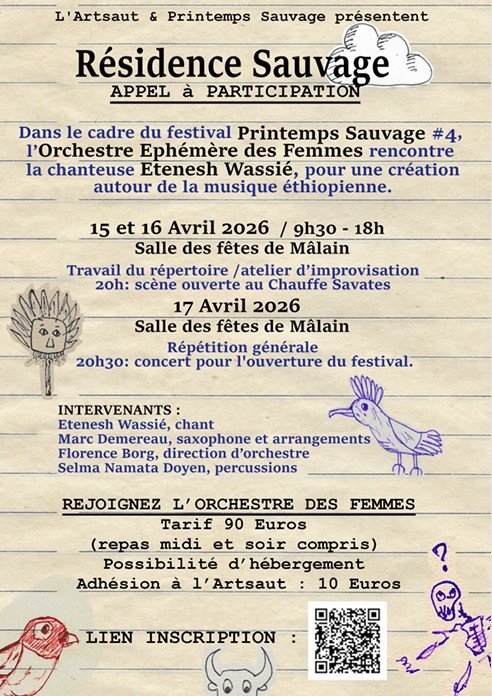 L'Artsaut & Printemps Sauvage présentent

Résidence Sauvage

APPEL à PARTICIPATION

Dans le cadre du festival Printemps Sauvage #4, l'Orchestre Ephémère des Femmes rencontre la chanteuse Etenesh Wassié, pour une création autour de la musique éthiopienne.

15 et 16 Avril 2026 / 9h30 - 18h
Salle des fêtes de Mâlain

Travail du répertoire /atelier d'improvisation
20h: scène ouverte au Chauffe Savates

17 Avril 2026
Salle des fêtes de Mâlain

Répétition générale
20h30: concert pour l'ouverture du festival.

INTERVENANTS :
Etenesh Wassié, chant
Marc Demereau, saxophone et arrangements
Florence Borg, direction d'orchestre
Selma Namata Doyen, percussions

REJOIGNEZ L'ORCHESTRE DES FEMMES
Tarif 90 Euros
(repas midi et soir compris)
Possibilité d'hébergement
Adhésion à l'Artsaut : 10 Euros

LIEN INSCRIPTION :

?